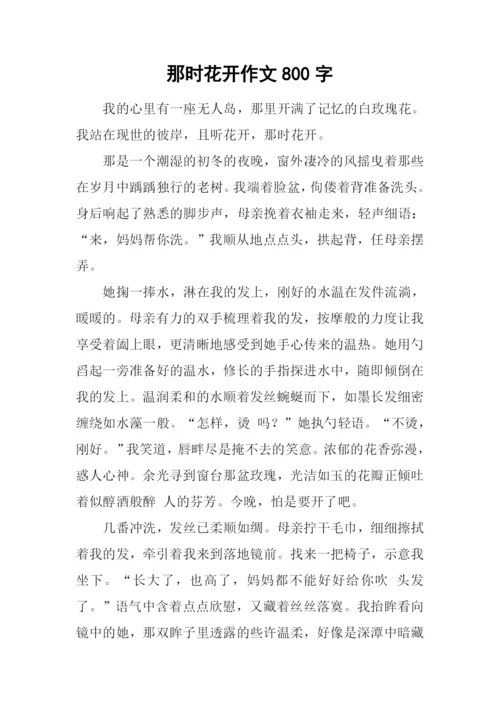 那时花开作文 800 字

我的心里有一座无人岛，那里开满了记忆的白玫瑰花。我站在现世的彼岸，且听花开，那时花开。

那是一个潮湿的初冬的夜晚，窗外凄冷的风摇曳着那些在岁月中踽踽独行的老树。我端着脸盆，佝偻着背准备洗头。身后响起了熟悉的脚步声，母亲挽着衣袖走来，轻声细语：“来，妈妈帮你洗。”我顺从地点点头，拱起背，任母亲摆弄。

她掬一捧水，淋在我的发上，刚好的水温在发件流淌，暖暖的。母亲有力的双手梳理着我的发，按摩般的力度让我享受着阖上眼，更清晰地感受到她手心传来的温热。她用勺舀起一旁准备好的温水，修长的手指探进水中，随即倾倒在我的发上。温润柔和的水顺着发丝蜿蜒而下，如墨长发细密缠绕如水藻一般。“怎样，烫 吗？”她执勺轻语。“不烫，刚好。”我笑道，唇畔尽是掩不去的笑意。浓郁的花香弥漫，惑人心神。余光寻到窗台那盆玫瑰，光洁如玉的花瓣正倾吐着似醇酒般醉 人的芬芳。今晚，怕是要开了吧。

几番冲洗，发丝已柔顺如绸。母亲拧干毛巾，细细擦拭着我的发，牵引着我来到落地镜前。找来一把椅子，示意我坐下。“长大了，也高了，妈妈都不能好好给你吹 头发了。”语气中含着点点欣慰，又藏着丝丝落寞。我抬眸看向镜中的她，那双眸子里透露的些许温柔，好像是深潭中暗藏